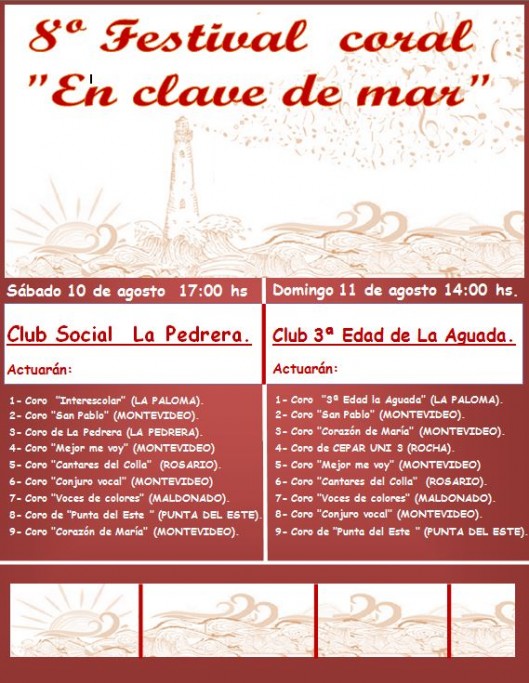 8º Festival coral "En clave de mar"

Sábado 10 de agosto 17:00 hs

Club Social La Pedrera.

Actuarán:

1- Coro "Interescolar" (LA PALOMA).
2- Coro "San Pablo" (MONTEVIDEO).
3- Coro de La Pedrera (LA PEDRERA).
4- Coro "Mejor me voy" (MONTEVIDEO)
5- Coro "Cantares del Colla" (ROSARIO).
6- Coro "Conjuro vocal" (MONTEVIDEO)
7- Coro "Voces de colores" (MALDONADO).
8- Coro de "Punta del Este " (PUNTA DEL ESTE).
9- Coro "Corazón de María" (MONTEVIDEO).

Domingo 11 de agosto 14:00 hs.

Club 3ª Edad de La Aguada.

Actuarán:

1- Coro "3ª Edad la Aguada" (LA PALOMA).
2- Coro "San Pablo" (MONTEVIDEO).
3- Coro "Corazón de María" (MONTEVIDEO).
4- Coro de CEPAR UNI 3 (ROCHA).
5- Coro "Mejor me voy" (MONTEVIDEO)
6- Coro "Cantares del Colla" (ROSARIO).
7- Coro "Voces de colores" (MALDONADO).
8- Coro "Conjuro vocal" (MONTEVIDEO).
9- Coro de "Punta del Este " (PUNTA DEL ESTE).